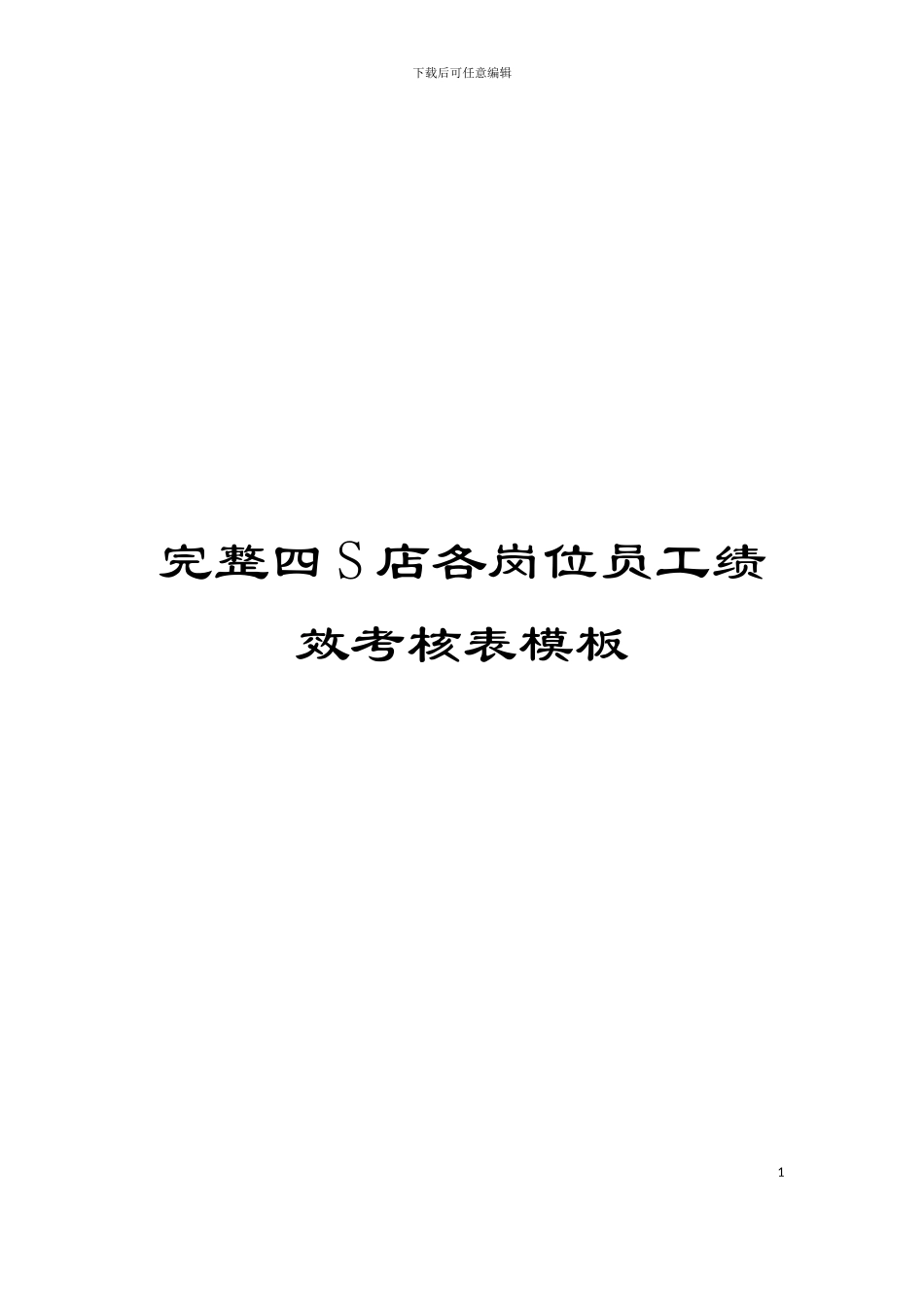 下载后可任意编辑

完整四S店各岗位员工绩效考核表模板

1